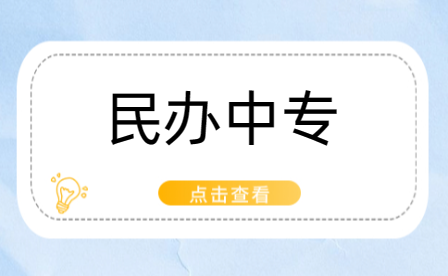 民办中专

点击查看